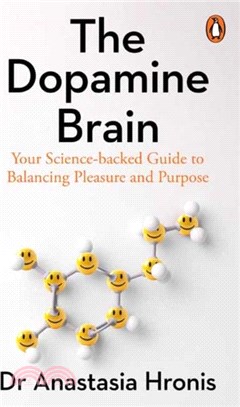 The Dopamine Brain

Your Science-backed Guide to Balancing Pleasure and Purpose

Dr Anastasia Hronis